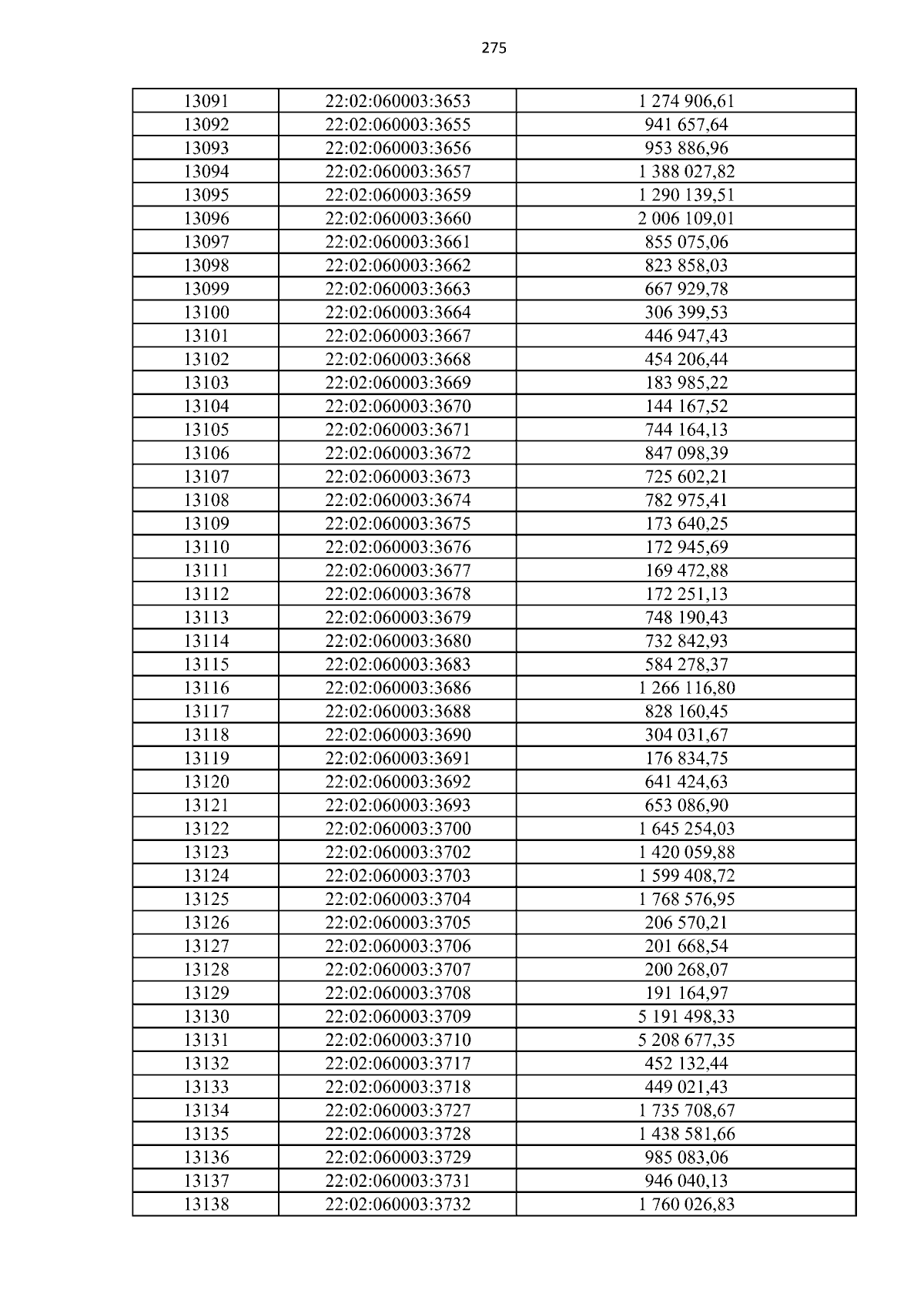 275

| 13091 | 22:02:060003:3653 | 1 274 906,61 |
|---|---|---|
| 13092 | 22:02:060003:3655 | 941 657,64 |
| 13093 | 22:02:060003:3656 | 953 886,96 |
| 13094 | 22:02:060003:3657 | 1 388 027,82 |
| 13095 | 22:02:060003:3659 | 1 290 139,51 |
| 13096 | 22:02:060003:3660 | 2 006 109,01 |
| 13097 | 22:02:060003:3661 | 855 075,06 |
| 13098 | 22:02:060003:3662 | 823 858,03 |
| 13099 | 22:02:060003:3663 | 667 929,78 |
| 13100 | 22:02:060003:3664 | 306 399,53 |
| 13101 | 22:02:060003:3667 | 446 947,43 |
| 13102 | 22:02:060003:3668 | 454 206,44 |
| 13103 | 22:02:060003:3669 | 183 985,22 |
| 13104 | 22:02:060003:3670 | 144 167,52 |
| 13105 | 22:02:060003:3671 | 744 164,13 |
| 13106 | 22:02:060003:3672 | 847 098,39 |
| 13107 | 22:02:060003:3673 | 725 602,21 |
| 13108 | 22:02:060003:3674 | 782 975,41 |
| 13109 | 22:02:060003:3675 | 173 640,25 |
| 13110 | 22:02:060003:3676 | 172 945,69 |
| 13111 | 22:02:060003:3677 | 169 472,88 |
| 13112 | 22:02:060003:3678 | 172 251,13 |
| 13113 | 22:02:060003:3679 | 748 190,43 |
| 13114 | 22:02:060003:3680 | 732 842,93 |
| 13115 | 22:02:060003:3683 | 584 278,37 |
| 13116 | 22:02:060003:3686 | 1 266 116,80 |
| 13117 | 22:02:060003:3688 | 828 160,45 |
| 13118 | 22:02:060003:3690 | 304 031,67 |
| 13119 | 22:02:060003:3691 | 176 834,75 |
| 13120 | 22:02:060003:3692 | 641 424,63 |
| 13121 | 22:02:060003:3693 | 653 086,90 |
| 13122 | 22:02:060003:3700 | 1 645 254,03 |
| 13123 | 22:02:060003:3702 | 1 420 059,88 |
| 13124 | 22:02:060003:3703 | 1 599 408,72 |
| 13125 | 22:02:060003:3704 | 1 768 576,95 |
| 13126 | 22:02:060003:3705 | 206 570,21 |
| 13127 | 22:02:060003:3706 | 201 668,54 |
| 13128 | 22:02:060003:3707 | 200 268,07 |
| 13129 | 22:02:060003:3708 | 191 164,97 |
| 13130 | 22:02:060003:3709 | 5 191 498,33 |
| 13131 | 22:02:060003:3710 | 5 208 677,35 |
| 13132 | 22:02:060003:3717 | 452 132,44 |
| 13133 | 22:02:060003:3718 | 449 021,43 |
| 13134 | 22:02:060003:3727 | 1 735 708,67 |
| 13135 | 22:02:060003:3728 | 1 438 581,66 |
| 13136 | 22:02:060003:3729 | 985 083,06 |
| 13137 | 22:02:060003:3731 | 946 040,13 |
| 13138 | 22:02:060003:3732 | 1 760 026,83 |